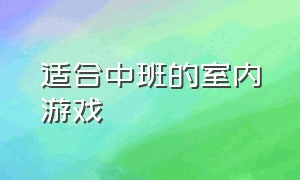 适合中班的室内游戏